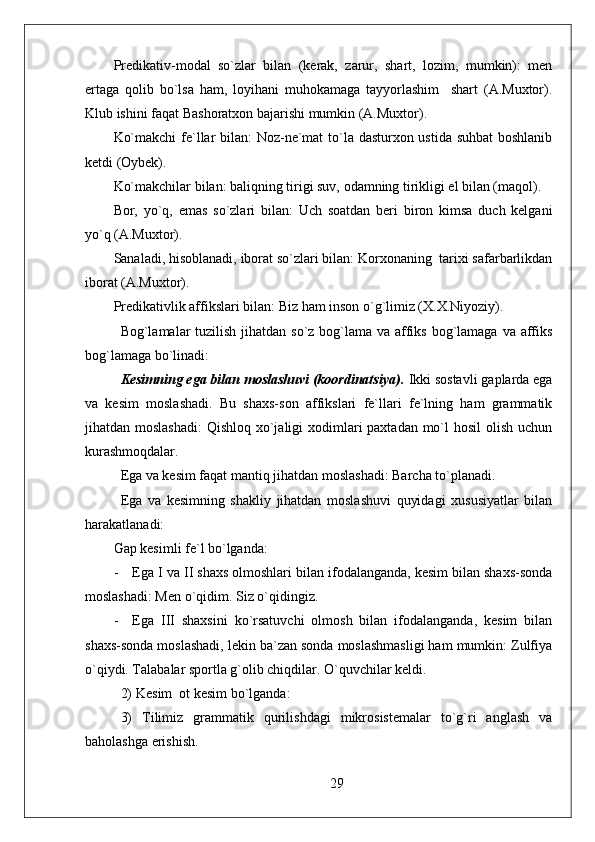 Predikativ-modal so`zlar bilan (kerak, zarur, shart, lozim, mumkin): men ertaga qolib bo`lsa ham, loyihani muhokamaga tayyorlashim shart (A.Muxtor). Klub ishini faqat Bashoratxon bajarishi mumkin (A.Muxtor).

Ko`makchi fe`llar bilan: Noz-ne`mat to`la dasturxon ustida suhbat boshlanib ketdi (Oybek).

Ko`makchilar bilan: baliqning tirigi suv, odamning tirikligi el bilan (maqol).

Bor, yo`q, emas so`zlari bilan: Uch soatdan beri biron kimsa duch kelgani yo`q (A.Muxtor).

Sanaladi, hisoblanadi, iborat so`zlari bilan: Korxonaning tarixi safarbarlikdan iborat (A.Muxtor).

Predikativlik affikslari bilan: Biz ham inson o`g`limiz (X.X.Niyoziy).

Bog`lamalar tuzilish jihatdan so`z bog`lama va affiks bog`lamaga va affiks bog`lamaga bo`linadi:

Kesimning ega bilan moslashuvi (koordinatsiya). Ikki sostavli gaplarda ega va kesim moslashadi. Bu shaxs-son affikslari fe`llari fe`lning ham grammatik jihatdan moslashadi: Qishloq xo`jaligi xodimlari paxtadan mo`l hosil olish uchun kurashmoqdalar.

Ega va kesim faqat mantiq jihatdan moslashadi: Barcha to`planadi.

Ega va kesimning shakliy jihatdan moslashuvi quyidagi xususiyatlar bilan harakatlanadi:

Gap kesimli fe`l bo`lganda:

- Ega I va II shaxs olmoshlari bilan ifodalanganda, kesim bilan shaxs-sonda moslashadi: Men o`qidim. Siz o`qidingiz.

- Ega III shaxsini ko`rsatuvchi olmosh bilan ifodalanganda, kesim bilan shaxs-sonda moslashadi, lekin ba`zan sonda moslashmasligi ham mumkin: Zulfiya o`qiydi. Talabalar sportla g`olib chiqdilar. O`quvchilar keldi.

2) Kesim ot kesim bo`lganda:

3) Tilimiz grammatik qurilishdagi mikrosistemalar to`g`ri anglash va baholashga erishish.

29